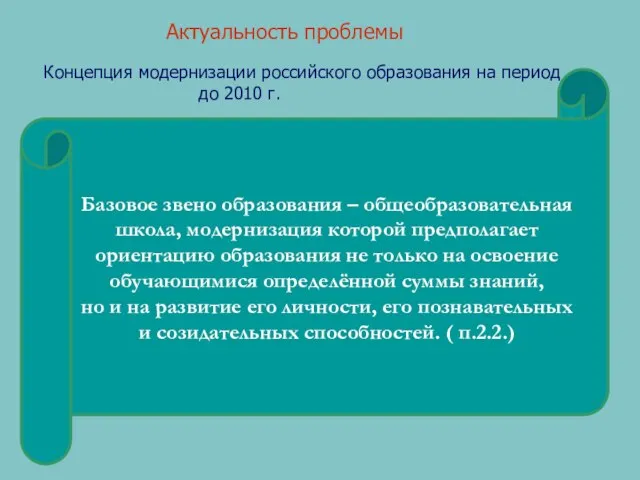 Актуальность проблемы

Концепция модернизации российского образования на период до 2010 г.

Базовое звено образования – общеобразовательная школа, модернизация которой предполагает ориентацию образования не только на освоение обучающимися определённой суммы знаний, но и на развитие его личности, его познавательных и созидательных способностей. ( п.2.2.)